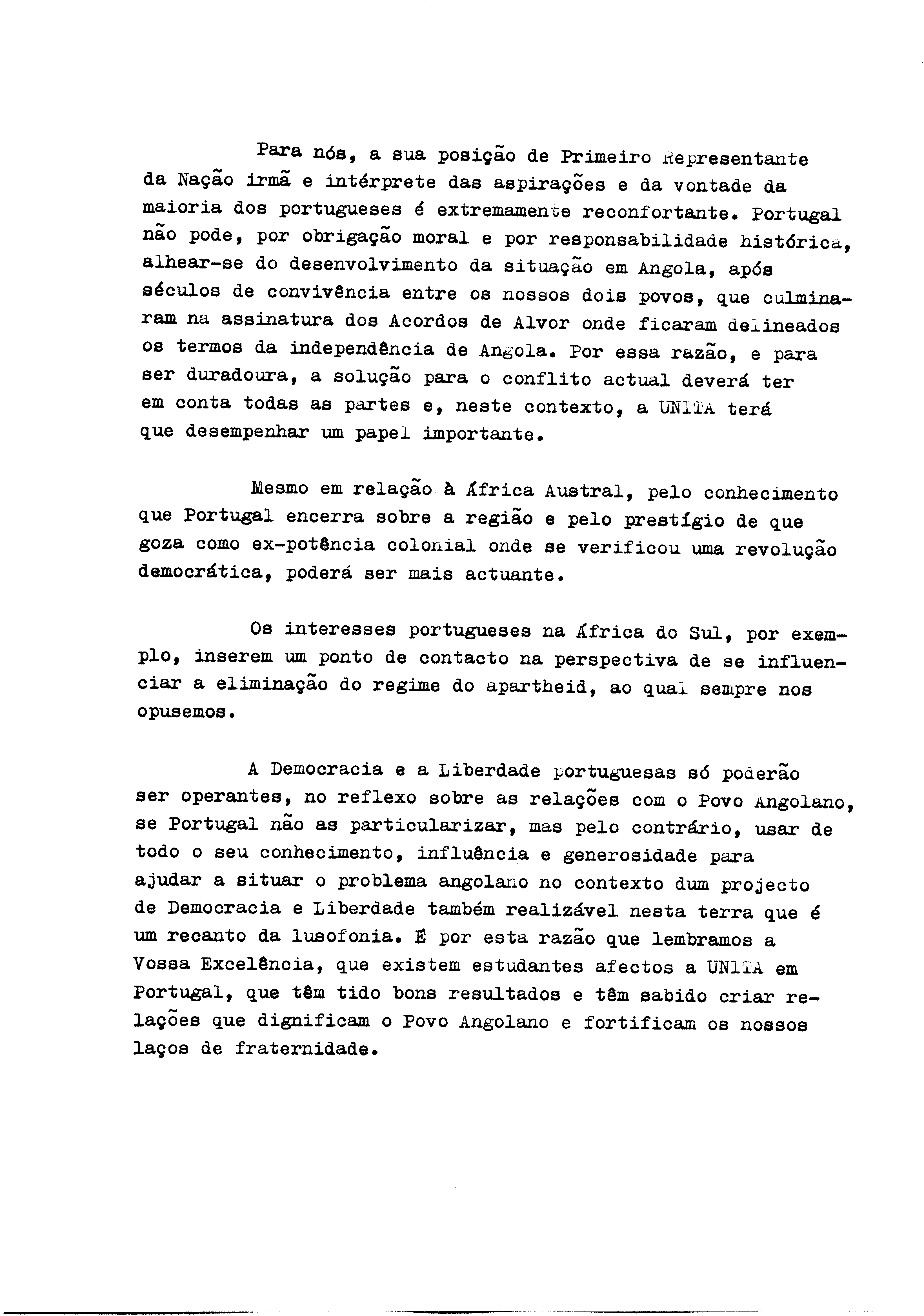 Para nós, a sua posição de Primeiro Representante da Nação irmã e intérprete das aspirações e da vontade da maioria dos portugueses é extremamente reconfortante. Portugal não pode, por obrigação moral e por responsabilidade histórica, alhear-se do desenvolvimento da situação em Angola, após séculos de convivência entre os nossos dois povos, que culminaram na assinatura dos Acordos de Alvor onde ficaram delineados os termos da independência de Angola. Por essa razão, e para ser duradoura, a solução para o conflito actual deverá ter em conta todas as partes e, neste contexto, a UNITA terá que desempenhar um papel importante.

Mesmo em relação à África Austral, pelo conhecimento que Portugal encerra sobre a região e pelo prestígio de que goza como ex-potência colonial onde se verificou uma revolução democrática, poderá ser mais actuante.

Os interesses portugueses na África do Sul, por exemplo, inserem um ponto de contacto na perspectiva de se influenciar a eliminação do regime do apartheid, ao qual sempre nos opusemos.

A Democracia e a Liberdade portuguesas só poderão ser operantes, no reflexo sobre as relações com o Povo Angolano, se Portugal não as particularizar, mas pelo contrário, usar de todo o seu conhecimento, influência e generosidade para ajudar a situar o problema angolano no contexto dum projecto de Democracia e Liberdade também realizável nesta terra que é um recanto da lusofonia. É por esta razão que lembramos a Vossa Excelência, que existem estudantes afectos a UNITA em Portugal, que têm tido bons resultados e têm sabido criar relações que dignificam o Povo Angolano e fortificam os nossos laços de fraternidade.